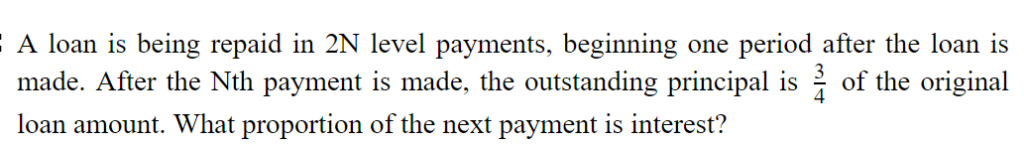 A loan is being repaid in 2N level payments, beginning one period after the loan is made. After the Nth payment is made, the outstanding principal is $\frac{3}{4}$ of the original loan amount. What proportion of the next payment is interest?